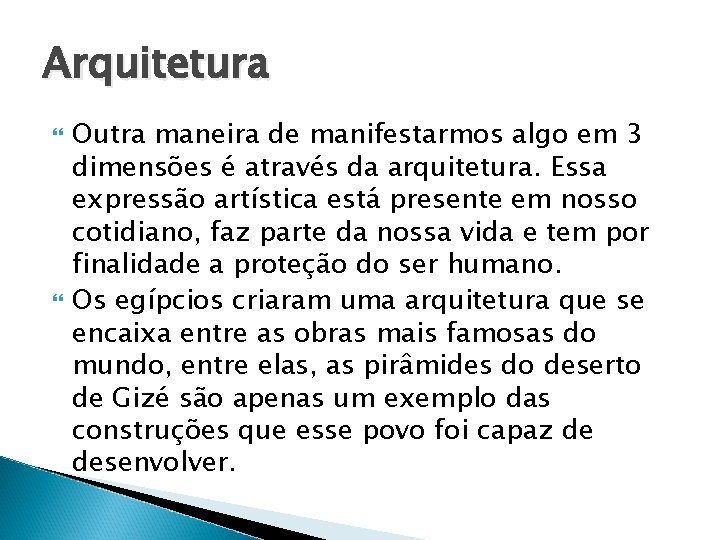 Arquitetura

Outra maneira de manifestarmos algo em 3 dimensões é através da arquitetura. Essa expressão artística está presente em nosso cotidiano, faz parte da nossa vida e tem por finalidade a proteção do ser humano.

Os egípcios criaram uma arquitetura que se encaixa entre as obras mais famosas do mundo, entre elas, as pirâmides do deserto de Gizé são apenas um exemplo das construções que esse povo foi capaz de desenvolver.